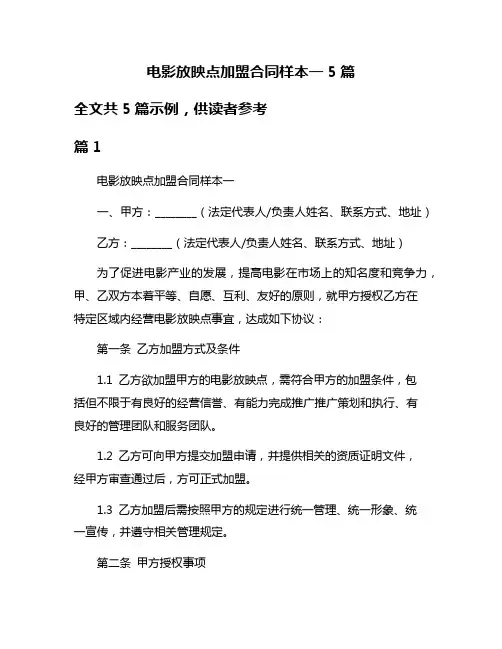 电影放映点加盟合同样本一 5 篇

全文共 5 篇示例，供读者参考

篇 1

电影放映点加盟合同样本一

一、甲方：________（法定代表人/负责人姓名、联系方式、地址）

乙方：________（法定代表人/负责人姓名、联系方式、地址）

为了促进电影产业的发展，提高电影在市场上的知名度和竞争力，甲、乙双方本着平等、自愿、互利、友好的原则，就甲方授权乙方在特定区域内经营电影放映点事宜，达成如下协议：

第一条 乙方加盟方式及条件

1.1 乙方欲加盟甲方的电影放映点，需符合甲方的加盟条件，包括但不限于有良好的经营信誉、有能力完成推广推广策划和执行、有良好的管理团队和服务团队。

1.2 乙方可向甲方提交加盟申请，并提供相关的资质证明文件，经甲方审查通过后，方可正式加盟。

1.3 乙方加盟后需按照甲方的规定进行统一管理、统一形象、统一宣传，并遵守相关管理规定。

第二条 甲方授权事项